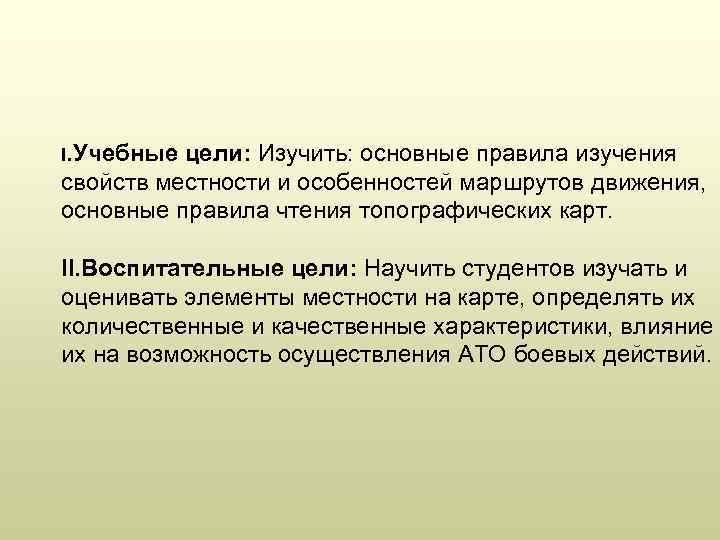 I.Учебные цели: Изучить: основные правила изучения свойств местности и особенностей маршрутов движения, основные правила чтения топографических карт.

II.Воспитательные цели: Научить студентов изучать и оценивать элементы местности на карте, определять их количественные и качественные характеристики, влияние их на возможность осуществления АТО боевых действий.